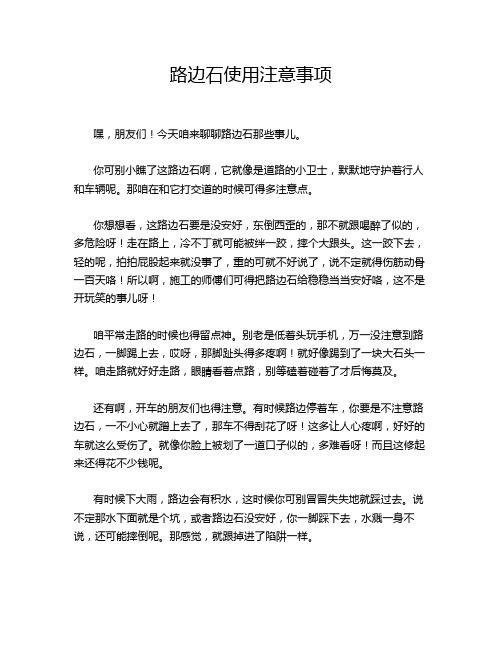 路边石使用注意事项

嘿，朋友们！今天咱来聊聊路边石那些事儿。

你可别小瞧了这路边石啊，它就像是道路的小卫士，默默地守护着行人和车辆呢。那咱在和它打交道的时候可得多注意点。

你想想看，这路边石要是没安好，东倒西歪的，那不就跟喝醉了似的，多危险呀！走在路上，冷不丁就可能被绊一跤，摔个大跟头。这一跤下去，轻的呢，拍拍屁股起来就没事了，重的可就不好说了，说不定就得伤筋动骨一百天咯！所以啊，施工的师傅们可得把路边石给稳稳当当安好咯，这不是开玩笑的事儿呀！

咱平常走路的时候也得留点神。别老是低着头玩手机，万一没注意到路边石，一脚踢上去，哎呀，那脚趾头得多疼啊！就好像踢到了一块大石头一样。咱走路就好好走路，眼睛看着点路，别等磕着碰着了才后悔莫及。

还有啊，开车的朋友们也得注意。有时候路边停着车，你要是不注意路边石，一不小心就蹭上去了，那车不得刮花了呀！这多让人心疼啊，好好的车就这么受伤了。就像你脸上被划了一道口子似的，多难看呀！而且这修起来还得花不少钱呢。

有时候下大雨，路边会有积水，这时候你可别冒冒失失地就踩过去。说不定那水下面就是个坑，或者路边石没安好，你一脚踩下去，水溅一身不说，还可能摔倒呢。那感觉，就跟掉进了陷阱一样。